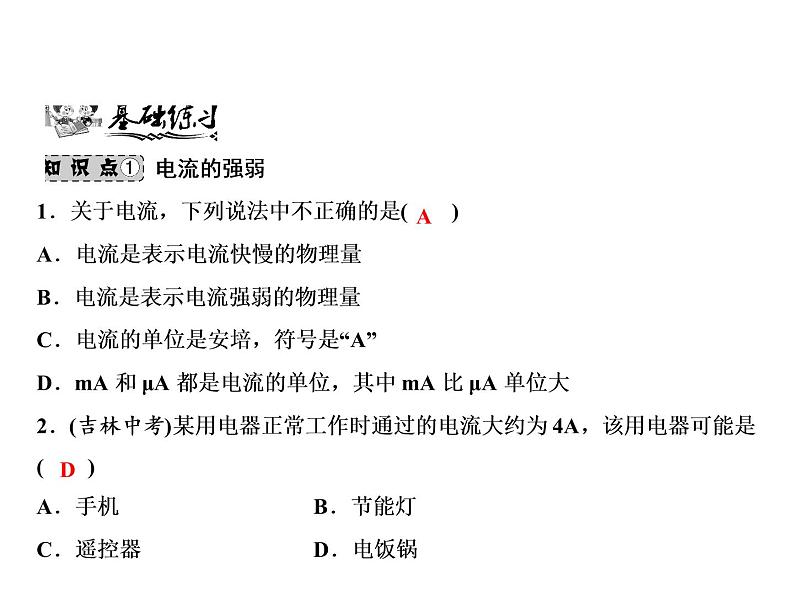 基础练习

知识点① 电流的强弱

1．关于电流，下列说法中不正确的是( A )

A．电流是表示电流快慢的物理量

B．电流是表示电流强弱的物理量

C．电流的单位是安培，符号是“A”

D．mA 和 μA 都是电流的单位，其中 mA 比 μA 单位大

2．(吉林中考)某用电器正常工作时通过的电流大约为 4A，该用电器可能是( D )

A．手机

B．节能灯

C．遥控器

D．电饭锅